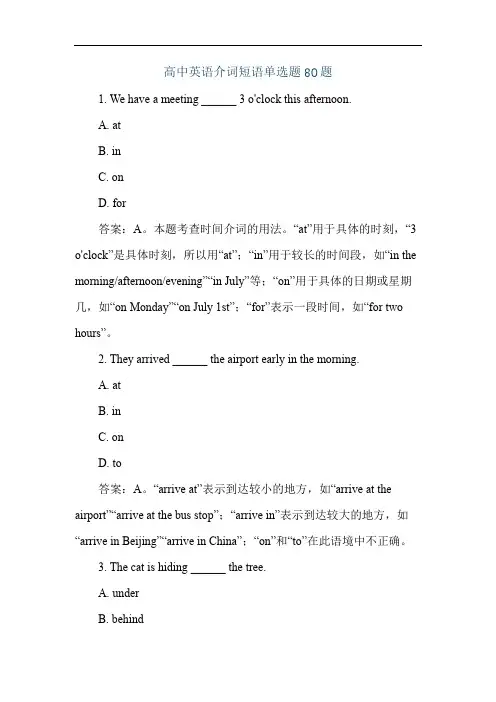 高中英语介词短语单选题 80 题

1. We have a meeting ______ 3 o'clock this afternoon.

A. at

B. in

C. on

D. for

答案：A。本题考查时间介词的用法。“at”用于具体的时刻，“3 o'clock”是具体时刻，所以用“at”；“in”用于较长的时间段，如“in the morning/afternoon/evening”“in July”等；“on”用于具体的日期或星期几，如“on Monday”“on July 1st”；“for”表示一段时间，如“for two hours”。

2. They arrived ______ the airport early in the morning.

A. at

B. in

C. on

D. to

答案：A。“arrive at”表示到达较小的地方，如“arrive at the airport”“arrive at the bus stop”；“arrive in”表示到达较大的地方，如“arrive in Beijing”“arrive in China”；“on”和“to”在此语境中不正确。

3. The cat is hiding ______ the tree.

A. under

B. behind